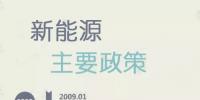 新能源
主要政策

2009.01